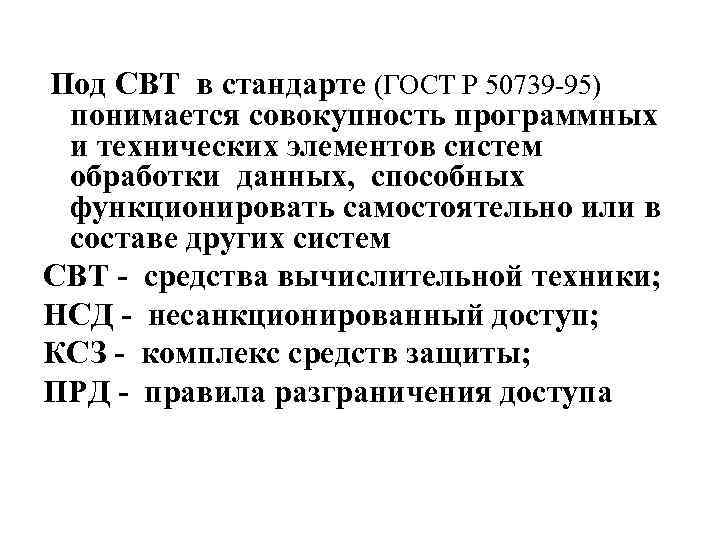 Под СВТ в стандарте (ГОСТ Р 50739-95) понимается совокупность программных и технических элементов систем обработки данных, способных функционировать самостоятельно или в составе других систем

СВТ - средства вычислительной техники;

НСД - несанкционированный доступ;

КСЗ - комплекс средств защиты;

ПРД - правила разграничения доступа